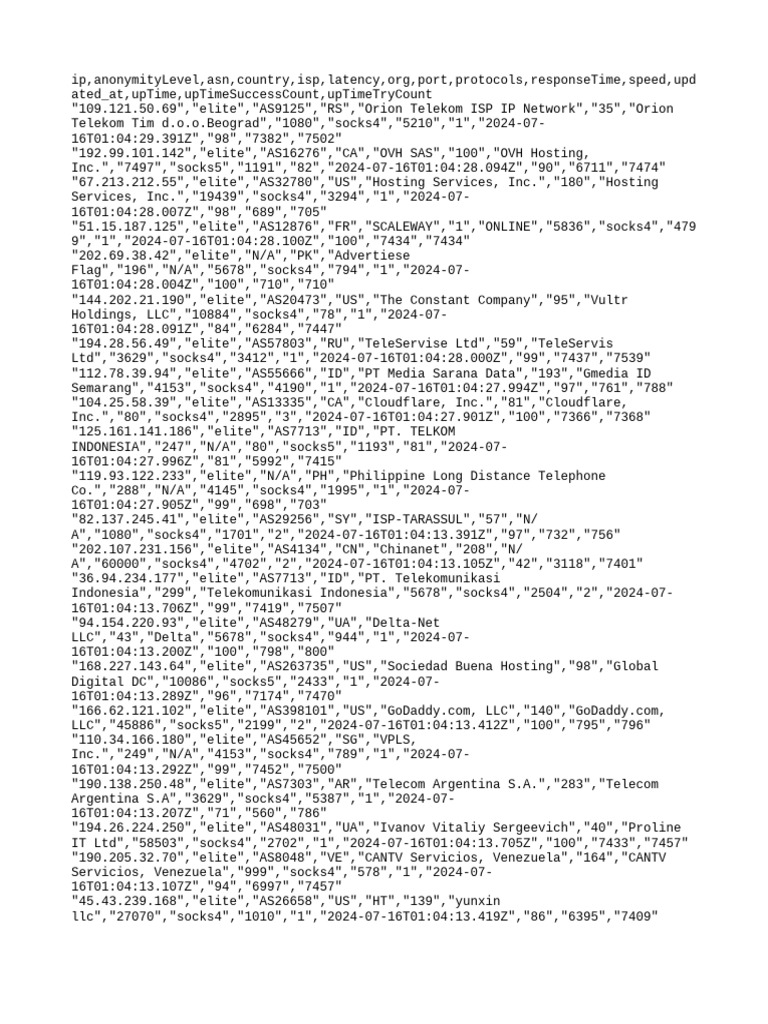 ip,anonymityLevel,asn,country,isp,latency,org,port,protocols,responseTime,speed,updated_at,upTime,upTimeSuccessCount,upTimeTryCount
"109.121.50.69","elite","AS9125","RS","Orion Telekom ISP IP Network","35","Orion Telekom Tim d.o.o.Beograd","1080","socks4","5210","1","2024-07-16T01:04:29.391Z","98","7382","7502"
"192.99.101.142","elite","AS16276","CA","OVH SAS","100","OVH Hosting, Inc.","7497","socks5","1191","82","2024-07-16T01:04:28.094Z","90","6711","7474"
"67.213.212.55","elite","AS32780","US","Hosting Services, Inc.","180","Hosting Services, Inc.","19439","socks4","3294","1","2024-07-16T01:04:28.007Z","98","689","705"
"51.15.187.125","elite","AS12876","FR","SCALEWAY","1","ONLINE","5836","socks4","4799","1","2024-07-16T01:04:28.100Z","100","7434","7434"
"202.69.38.42","elite","N/A","PK","Advertiese Flag","196","N/A","5678","socks4","794","1","2024-07-16T01:04:28.004Z","100","710","710"
"144.202.21.190","elite","AS20473","US","The Constant Company","95","Vultr Holdings, LLC","10884","socks4","78","1","2024-07-16T01:04:28.091Z","84","6284","7447"
"194.28.56.49","elite","AS57803","RU","TeleServise Ltd","59","TeleServis Ltd","3629","socks4","3412","1","2024-07-16T01:04:28.000Z","99","7437","7539"
"112.78.39.94","elite","AS55666","ID","PT Media Sarana Data","193","Gmedia ID Semarang","4153","socks4","4190","1","2024-07-16T01:04:27.994Z","97","761","788"
"104.25.58.39","elite","AS13335","CA","Cloudflare, Inc.","81","Cloudflare, Inc.","80","socks4","2895","3","2024-07-16T01:04:27.901Z","100","7366","7368"
"125.161.141.186","elite","AS7713","ID","PT. TELKOM INDONESIA","247","N/A","80","socks5","1193","81","2024-07-16T01:04:27.996Z","81","5992","7415"
"119.93.122.233","elite","N/A","PH","Philippine Long Distance Telephone Co.","288","N/A","4145","socks4","1995","1","2024-07-16T01:04:27.905Z","99","698","703"
"82.137.245.41","elite","AS29256","SY","ISP-TARASSUL","57","N/A","1080","socks4","1701","2","2024-07-16T01:04:13.391Z","97","732","756"
"202.107.231.156","elite","AS4134","CN","Chinanet","208","N/A","60000","socks4","4702","2","2024-07-16T01:04:13.105Z","42","3118","7401"
"36.94.234.177","elite","AS7713","ID","PT. Telekomunikasi Indonesia","299","Telekomunikasi Indonesia","5678","socks4","2504","2","2024-07-16T01:04:13.706Z","99","7419","7507"
"94.154.220.93","elite","AS48279","UA","Delta-Net LLC","43","Delta","5678","socks4","944","1","2024-07-16T01:04:13.200Z","100","798","800"
"168.227.143.64","elite","AS263735","US","Sociedad Buena Hosting","98","Global Digital DC","10086","socks5","2433","1","2024-07-16T01:04:13.289Z","96","7174","7470"
"166.62.121.102","elite","AS398101","US","GoDaddy.com, LLC","140","GoDaddy.com, LLC","45886","socks5","2199","2","2024-07-16T01:04:13.412Z","100","795","796"
"110.34.166.180","elite","AS45652","SG","VPLS, Inc.","249","N/A","4153","socks4","789","1","2024-07-16T01:04:13.292Z","99","7452","7500"
"190.138.250.48","elite","AS7303","AR","Telecom Argentina S.A.","283","Telecom Argentina S.A","3629","socks4","5387","1","2024-07-16T01:04:13.207Z","71","560","786"
"194.26.224.250","elite","AS48031","UA","Ivanov Vitaliy Sergeevich","40","Proline IT Ltd","58503","socks4","2702","1","2024-07-16T01:04:13.705Z","100","7433","7457"
"190.205.32.70","elite","AS8048","VE","CANTV Servicios, Venezuela","164","CANTV Servicios, Venezuela","999","socks4","578","1","2024-07-16T01:04:13.107Z","94","6997","7457"
"45.43.239.168","elite","AS26658","US","HT","139","yunxin llc","27070","socks4","1010","1","2024-07-16T01:04:13.419Z","86","6395","7409"